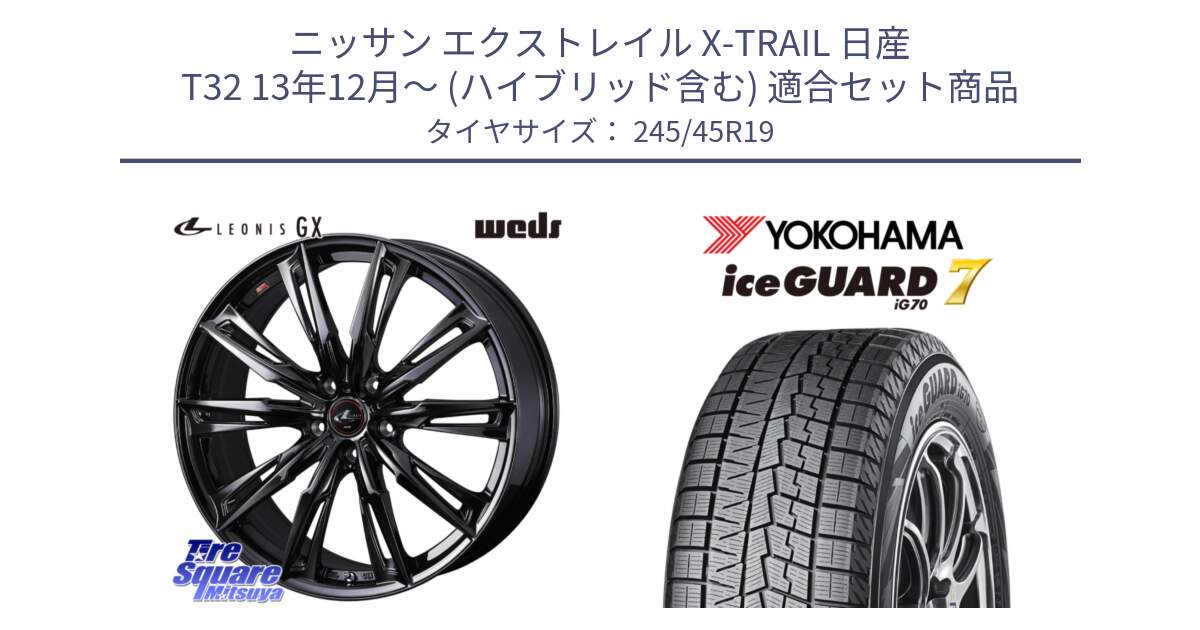 ニッサン エクストレイル X-TRAIL 日産
T32 13年12月～ (ハイブリッド含む) 適合セット商品
タイヤサイズ： 245/45R19

LEONIS GX

weds

YOKOHAMA

iceGUARD 7
iG70

Tire Square Mitsuya